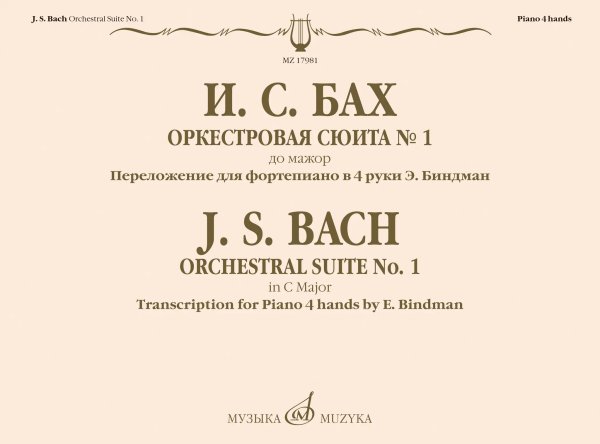 J. S. Bach Orchestral Suite No. 1

Piano 4 hands

MZ 17981

И. С. БАХ

ОРКЕСТРОВАЯ СЮИТА № 1

до мажор

Переложение для фортепиано в 4 руки Э. Биндман

J. S. BACH

ORCHESTRAL SUITE No. 1

in C Major

Transcription for Piano 4 hands by E. Bindman

МУЗЫКА MUZYKA